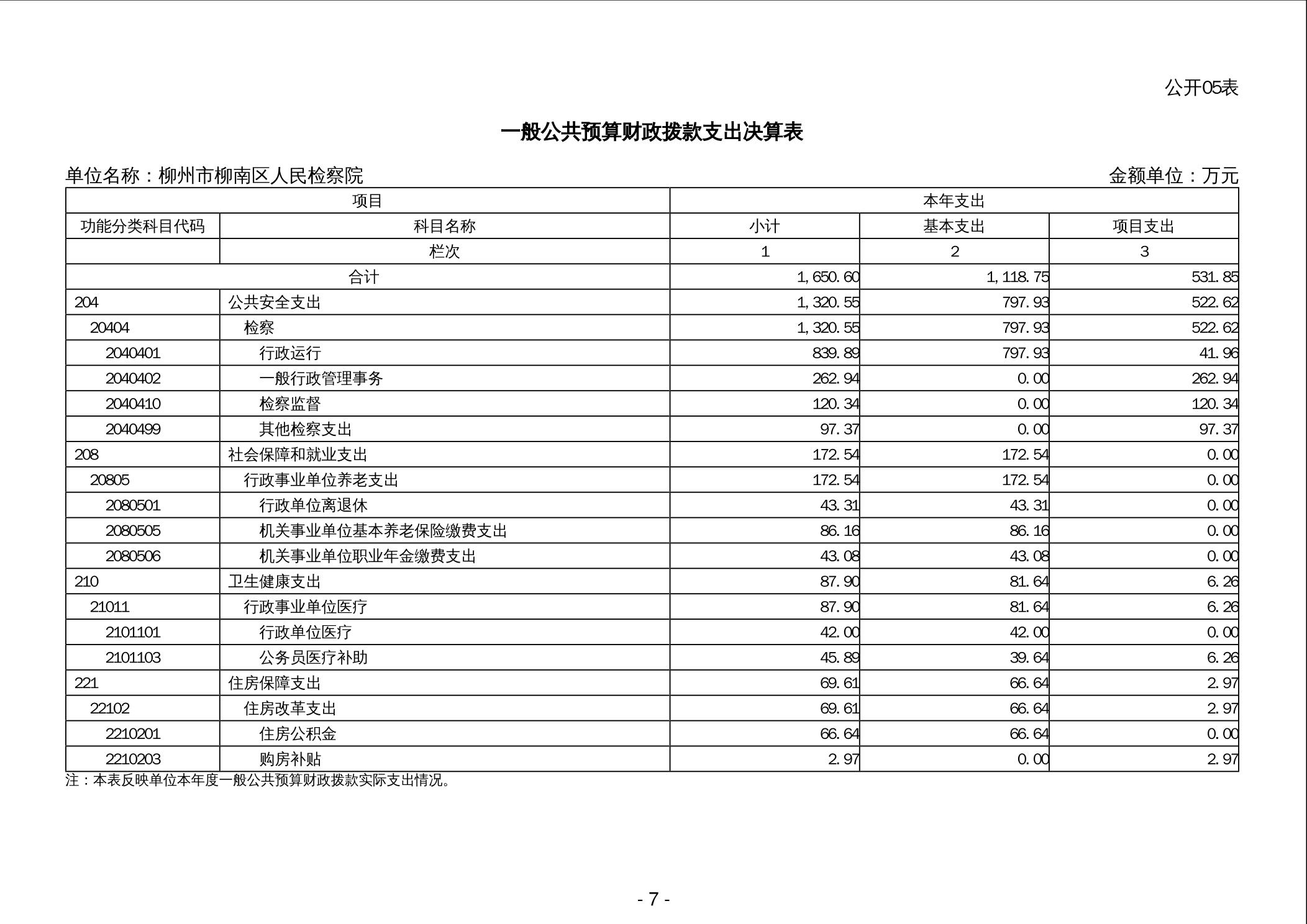 公开05表

一般公共预算财政拨款支出决算表

单位名称：柳州市柳南区人民检察院

金额单位：万元

| 项目 | | 本年支出 | | |
|---|---|---|---|---|
| 功能分类科目代码 | 科目名称 | 小计 | 基本支出 | 项目支出 |
| | 栏次 | 1 | 2 | 3 |
| 合计 | | 1,650.60 | 1,118.75 | 531.85 |
| 204 | 公共安全支出 | 1,320.55 | 797.93 | 522.62 |
| 20404 | 检察 | 1,320.55 | 797.93 | 522.62 |
| 2040401 | 行政运行 | 839.89 | 797.93 | 41.96 |
| 2040402 | 一般行政管理事务 | 262.94 | 0.00 | 262.94 |
| 2040410 | 检察监督 | 120.34 | 0.00 | 120.34 |
| 2040499 | 其他检察支出 | 97.37 | 0.00 | 97.37 |
| 208 | 社会保障和就业支出 | 172.54 | 172.54 | 0.00 |
| 20805 | 行政事业单位养老支出 | 172.54 | 172.54 | 0.00 |
| 2080501 | 行政单位离退休 | 43.31 | 43.31 | 0.00 |
| 2080505 | 机关事业单位基本养老保险缴费支出 | 86.16 | 86.16 | 0.00 |
| 2080506 | 机关事业单位职业年金缴费支出 | 43.08 | 43.08 | 0.00 |
| 210 | 卫生健康支出 | 87.90 | 81.64 | 6.26 |
| 21011 | 行政事业单位医疗 | 87.90 | 81.64 | 6.26 |
| 2101101 | 行政单位医疗 | 42.00 | 42.00 | 0.00 |
| 2101103 | 公务员医疗补助 | 45.89 | 39.64 | 6.26 |
| 221 | 住房保障支出 | 69.61 | 66.64 | 2.97 |
| 22102 | 住房改革支出 | 69.61 | 66.64 | 2.97 |
| 2210201 | 住房公积金 | 66.64 | 66.64 | 0.00 |
| 2210203 | 购房补贴 | 2.97 | 0.00 | 2.97 |

注：本表反映单位本年度一般公共预算财政拨款实际支出情况。

- 7 -